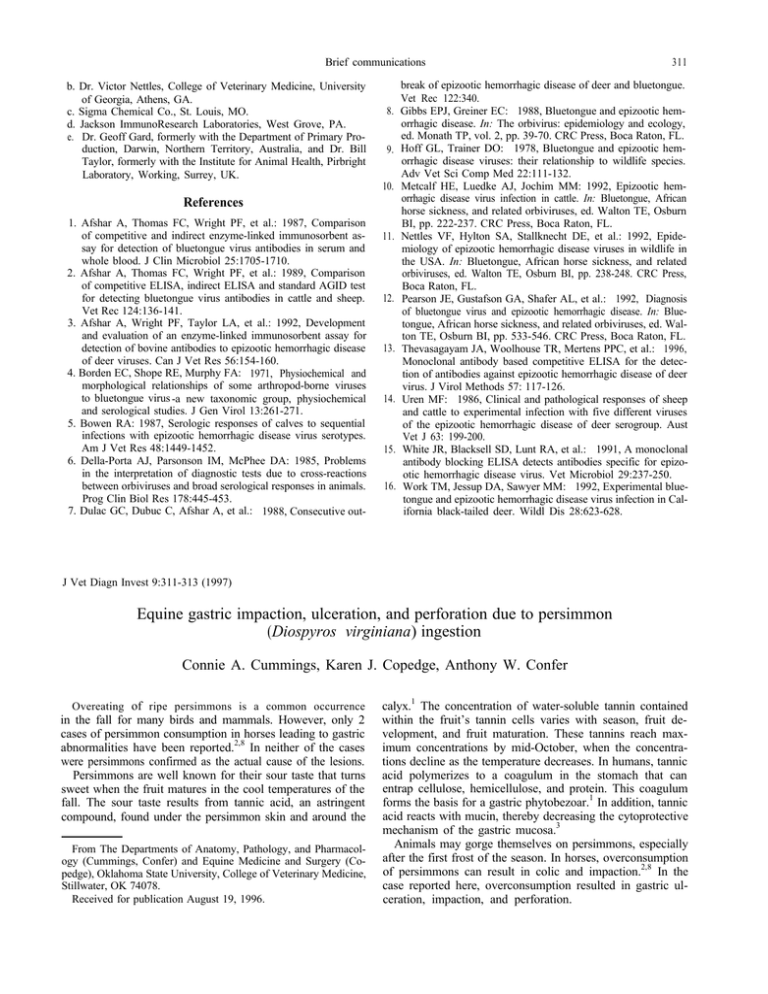 Brief communications 311

b. Dr. Victor Nettles, College of Veterinary Medicine, University of Georgia, Athens, GA.
c. Sigma Chemical Co., St. Louis, MO.
d. Jackson ImmunoResearch Laboratories, West Grove, PA.
e. Dr. Geoff Gard, formerly with the Department of Primary Production, Darwin, Northern Territory, Australia, and Dr. Bill Taylor, formerly with the Institute for Animal Health, Pirbright Laboratory, Working, Surrey, UK.

References

1. Afshar A, Thomas FC, Wright PF, et al.: 1987, Comparison of competitive and indirect enzyme-linked immunosorbent assay for detection of bluetongue virus antibodies in serum and whole blood. J Clin Microbiol 25:1705-1710.
2. Afshar A, Thomas FC, Wright PF, et al.: 1989, Comparison of competitive ELISA, indirect ELISA and standard AGID test for detecting bluetongue virus antibodies in cattle and sheep. Vet Rec 124:136-141.
3. Afshar A, Wright PF, Taylor LA, et al.: 1992, Development and evaluation of an enzyme-linked immunosorbent assay for detection of bovine antibodies to epizootic hemorrhagic disease of deer viruses. Can J Vet Res 56:154-160.
4. Borden EC, Shope RE, Murphy FA: 1971, Physiochemical and morphological relationships of some arthropod-borne viruses to bluetongue virus-a new taxonomic group, physiochemical and serological studies. J Gen Virol 13:261-271.
5. Bowen RA: 1987, Serologic responses of calves to sequential infections with epizootic hemorrhagic disease virus serotypes. Am J Vet Res 48:1449-1452.
6. Della-Porta AJ, Parsonson IM, McPhee DA: 1985, Problems in the interpretation of diagnostic tests due to cross-reactions between orbiviruses and broad serological responses in animals. Prog Clin Biol Res 178:445-453.
7. Dulac GC, Dubuc C, Afshar A, et al.: 1988, Consecutive outbreak of epizootic hemorrhagic disease of deer and bluetongue. Vet Rec 122:340.
8. Gibbs EPJ, Greiner EC: 1988, Bluetongue and epizootic hemorrhagic disease. In: The orbivirus: epidemiology and ecology, ed. Monath TP, vol. 2, pp. 39-70. CRC Press, Boca Raton, FL.
9. Hoff GL, Trainer DO: 1978, Bluetongue and epizootic hemorrhagic disease viruses: their relationship to wildlife species. Adv Vet Sci Comp Med 22:111-132.
10. Metcalf HE, Luedke AJ, Jochim MM: 1992, Epizootic hemorrhagic disease virus infection in cattle. In: Bluetongue, African horse sickness, and related orbiviruses, ed. Walton TE, Osburn BI, pp. 222-237. CRC Press, Boca Raton, FL.
11. Nettles VF, Hylton SA, Stallknecht DE, et al.: 1992, Epidemiology of epizootic hemorrhagic disease viruses in wildlife in the USA. In: Bluetongue, African horse sickness, and related orbiviruses, ed. Walton TE, Osburn BI, pp. 238-248. CRC Press, Boca Raton, FL.
12. Pearson JE, Gustafson GA, Shafer AL, et al.: 1992, Diagnosis of bluetongue virus and epizootic hemorrhagic disease. In: Bluetongue, African horse sickness, and related orbiviruses, ed. Walton TE, Osburn BI, pp. 533-546. CRC Press, Boca Raton, FL.
13. Thevasagayam JA, Woolhouse TR, Mertens PPC, et al.: 1996, Monoclonal antibody based competitive ELISA for the detection of antibodies against epizootic hemorrhagic disease of deer virus. J Virol Methods 57: 117-126.
14. Uren MF: 1986, Clinical and pathological responses of sheep and cattle to experimental infection with five different viruses of the epizootic hemorrhagic disease of deer serogroup. Aust Vet J 63: 199-200.
15. White JR, Blacksell SD, Lunt RA, et al.: 1991, A monoclonal antibody blocking ELISA detects antibodies specific for epizootic hemorrhagic disease virus. Vet Microbiol 29:237-250.
16. Work TM, Jessup DA, Sawyer MM: 1992, Experimental bluetongue and epizootic hemorrhagic disease virus infection in California black-tailed deer. Wildl Dis 28:623-628.

J Vet Diagn Invest 9:311-313 (1997)

Equine gastric impaction, ulceration, and perforation due to persimmon (Diospyros virginiana) ingestion

Connie A. Cummings, Karen J. Copedge, Anthony W. Confer

Overeating of ripe persimmons is a common occurrence in the fall for many birds and mammals. However, only 2 cases of persimmon consumption in horses leading to gastric abnormalities have been reported.$^{2,8}$ In neither of the cases were persimmons confirmed as the actual cause of the lesions.

Persimmons are well known for their sour taste that turns sweet when the fruit matures in the cool temperatures of the fall. The sour taste results from tannic acid, an astringent compound, found under the persimmon skin and around the calyx.$^1$ The concentration of water-soluble tannin contained within the fruit's tannin cells varies with season, fruit development, and fruit maturation. These tannins reach maximum concentrations by mid-October, when the concentrations decline as the temperature decreases. In humans, tannic acid polymerizes to a coagulum in the stomach that can entrap cellulose, hemicellulose, and protein. This coagulum forms the basis for a gastric phytobezoar.$^1$ In addition, tannic acid reacts with mucin, thereby decreasing the cytoprotective mechanism of the gastric mucosa.$^3$

Animals may gorge themselves on persimmons, especially after the first frost of the season. In horses, overconsumption of persimmons can result in colic and impaction.$^{2,8}$ In the case reported here, overconsumption resulted in gastric ulceration, impaction, and perforation.

From The Departments of Anatomy, Pathology, and Pharmacology (Cummings, Confer) and Equine Medicine and Surgery (Copedge), Oklahoma State University, College of Veterinary Medicine, Stillwater, OK 74078.

Received for publication August 19, 1996.